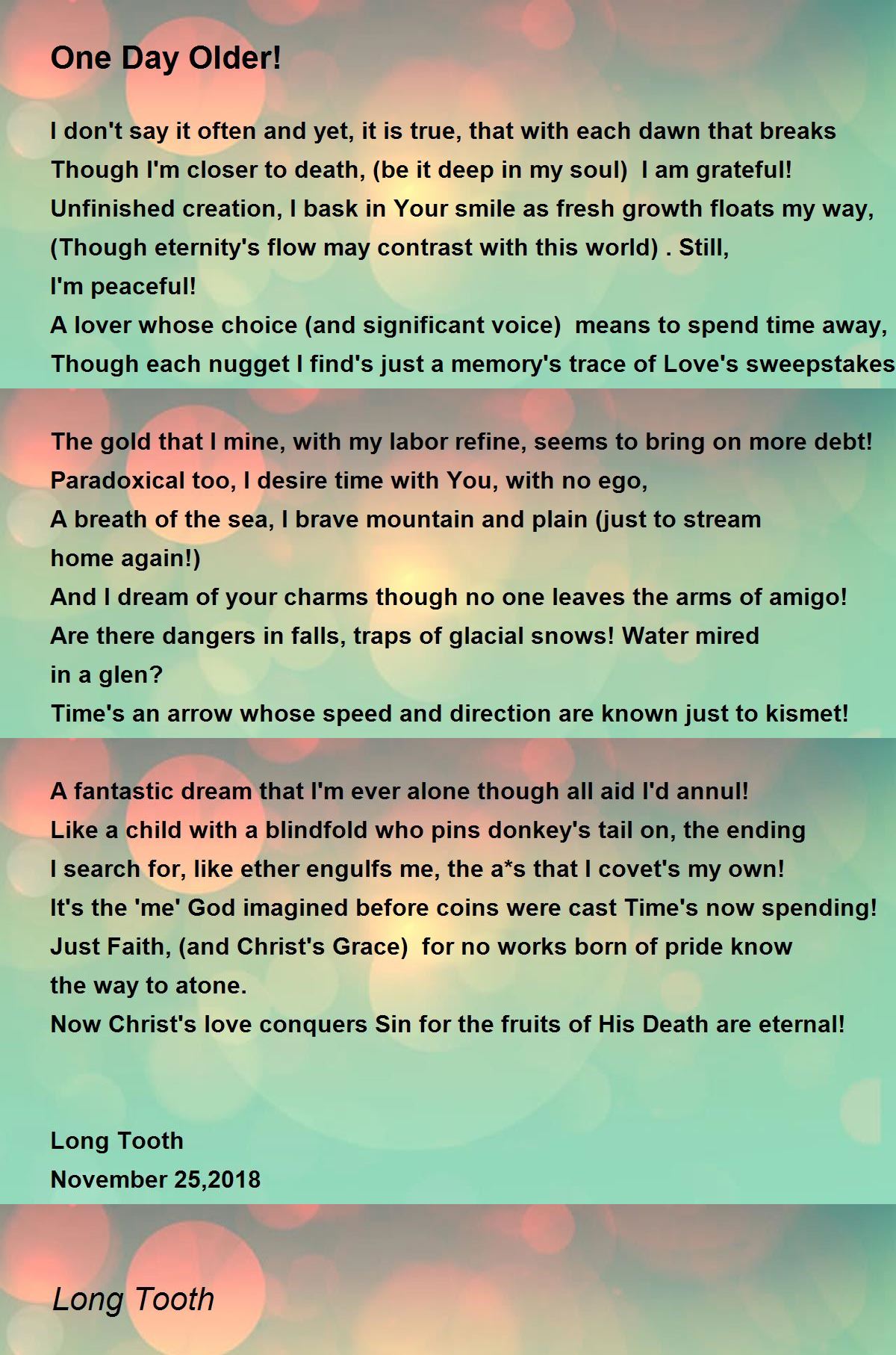 One Day Older!

I don't say it often and yet, it is true, that with each dawn that breaks
Though I'm closer to death, (be it deep in my soul) I am grateful!
Unfinished creation, I bask in Your smile as fresh growth floats my way,
(Though eternity's flow may contrast with this world) . Still,
I'm peaceful!
A lover whose choice (and significant voice) means to spend time away,
Though each nugget I find's just a memory's trace of Love's sweepstakes

The gold that I mine, with my labor refine, seems to bring on more debt!
Paradoxical too, I desire time with You, with no ego,
A breath of the sea, I brave mountain and plain (just to stream
home again!)
And I dream of your charms though no one leaves the arms of amigo!
Are there dangers in falls, traps of glacial snows! Water mired
in a glen?
Time's an arrow whose speed and direction are known just to kismet!

A fantastic dream that I'm ever alone though all aid I'd annul!
Like a child with a blindfold who pins donkey's tail on, the ending
I search for, like ether engulfs me, the a*s that I covet's my own!
It's the 'me' God imagined before coins were cast Time's now spending!
Just Faith, (and Christ's Grace) for no works born of pride know
the way to atone.
Now Christ's love conquers Sin for the fruits of His Death are eternal!

Long Tooth
November 25,2018

Long Tooth